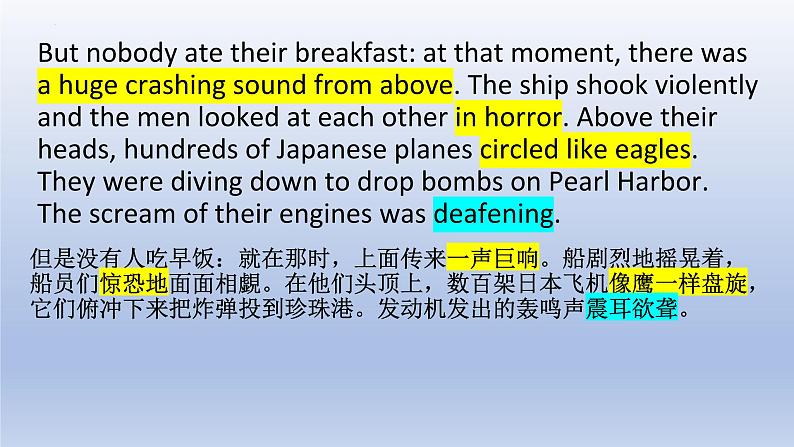 But nobody ate their breakfast: at that moment, there was a huge crashing sound from above. The ship shook violently and the men looked at each other in horror. Above their heads, hundreds of Japanese planes circled like eagles. They were diving down to drop bombs on Pearl Harbor. The scream of their engines was deafening.

但是没有人吃早饭：就在那时，上面传来一声巨响。船剧烈地摇晃着，船员们惊恐地面面相觑。在他们头顶上，数百架日本飞机像鹰一样盘旋，它们俯冲下来把炸弹投到珍珠港。发动机发出的轰鸣声震耳欲聋。